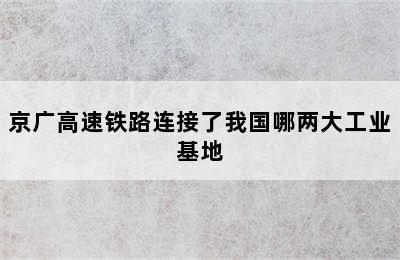 京广高速铁路连接了我国哪两大工业基地